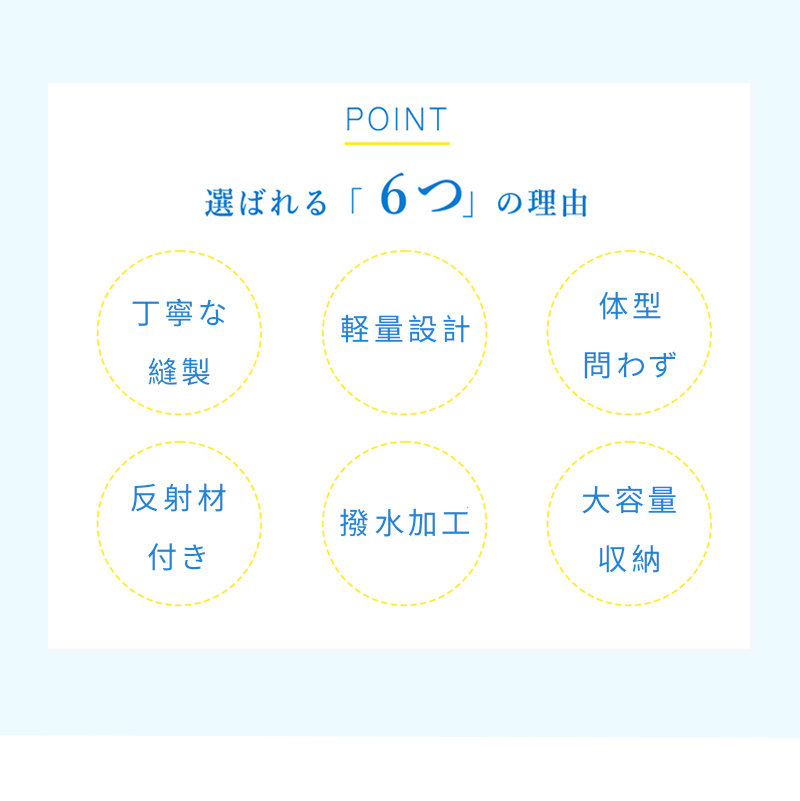 POINT

選ばれる「6つ」の理由

丁寧な
縫製

軽量設計

体型
問わず

反射材
付き

撥水加工

大容量
収納